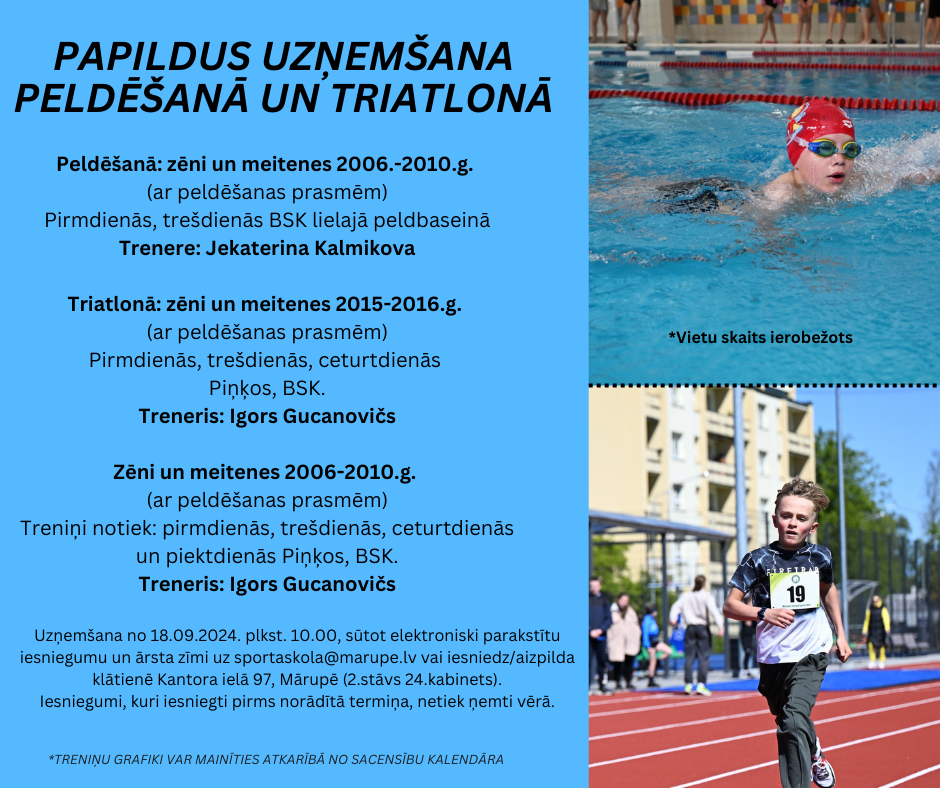 PAPILDUS UZŅEMŠANA PELDĒŠANĀ UN TRIATLONĀ

Peldēšanā: zēni un meitenes 2006.-2010.g.
(ar peldēšanas prasmēm)
Pirmdienās, trešdienās BSK lielajā peldbaseinā
Trenere: Jekaterina Kalmikova

Triatlonā: zēni un meitenes 2015-2016.g.
(ar peldēšanas prasmēm)
Pirmdienās, trešdienās, ceturtdienās
Piņķos, BSK.
Treneris: Igors Gucanovičs

Zēni un meitenes 2006-2010.g.
(ar peldēšanas prasmēm)
Treniņi notiek: pirmdienās, trešdienās, ceturtdienās un piektdienās Piņķos, BSK.
Treneris: Igors Gucanovičs

Uzņemšana no 18.09.2024. plkst. 10.00, sūtot elektroniski parakstītu iesniegumu un ārsta zīmi uz sportaskola@marupe.lv vai iesniedz/aizpilda klātienē Kantora ielā 97, Mārupē (2.stāvs 24.kabinets).
Iesniegumi, kuri iesniegti pirms norādītā termiņa, netiek ņemti vērā.

*TRENIŅU GRAFIKI VAR MAINĪTIES ATKARĪBĀ NO SACENSĪBU KALENDĀRA

*Vietu skaits ierobežots

19